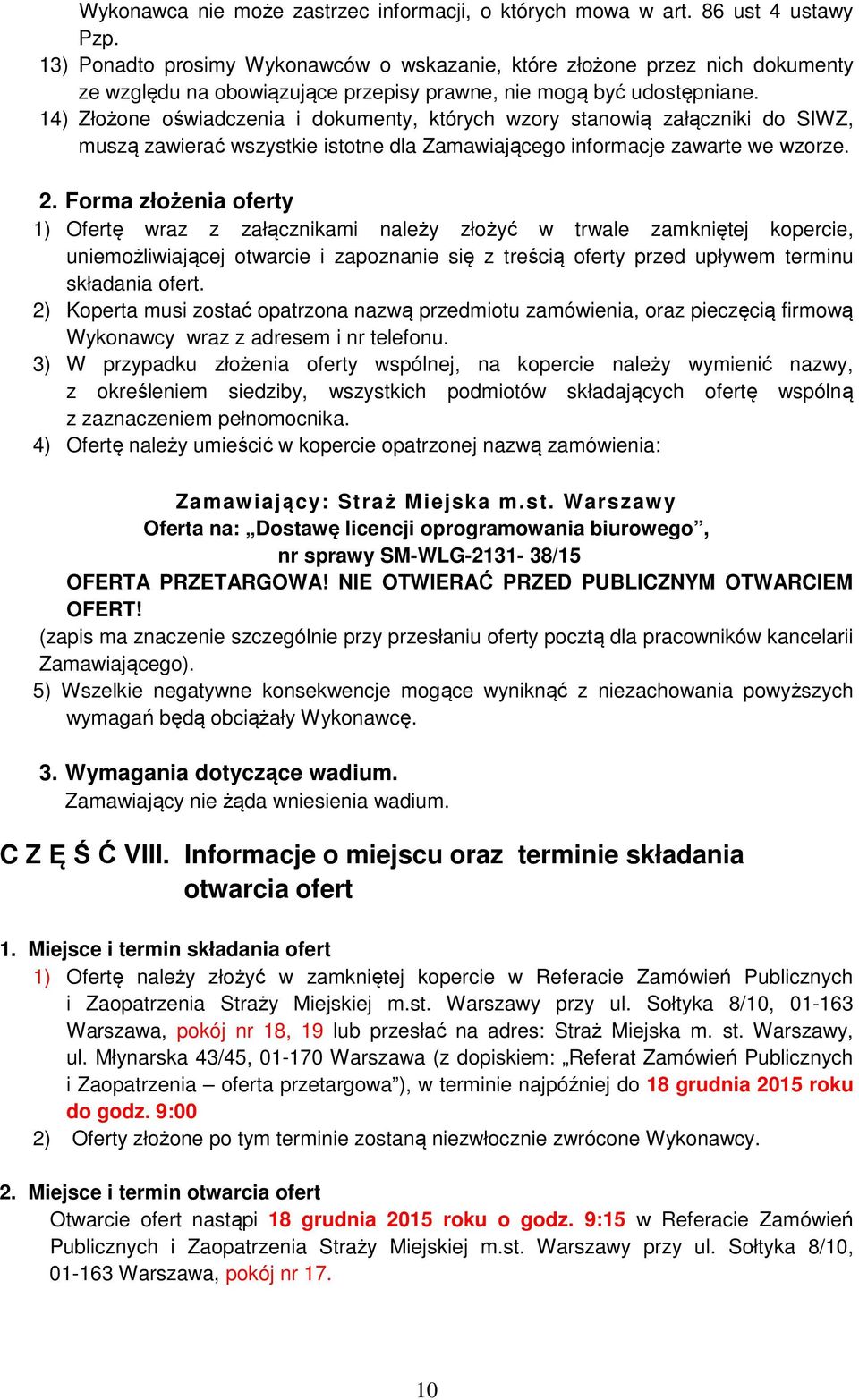 Wykonawca nie może zastrzec informacji, o których mowa w art. 86 ust 4 ustawy Pzp.
13) Ponadto prosimy Wykonawców o wskazanie, które złożone przez nich dokumenty ze względu na obowiązujące przepisy prawne, nie mogą być udostępniane.
14) Złożone oświadczenia i dokumenty, których wzory stanowią załączniki do SIWZ, muszą zawierać wszystkie istotne dla Zamawiającego informacje zawarte we wzorze.

2. Forma złożenia oferty
1) Ofertę wraz z załącznikami należy złożyć w trwale zamkniętej kopercie, uniemożliwiającej otwarcie i zapoznanie się z treścią oferty przed upływem terminu składania ofert.
2) Koperta musi zostać opatrzona nazwą przedmiotu zamówienia, oraz pieczęcią firmową Wykonawcy wraz z adresem i nr telefonu.
3) W przypadku złożenia oferty wspólnej, na kopercie należy wymienić nazwy, z określeniem siedziby, wszystkich podmiotów składających ofertę wspólną z zaznaczeniem pełnomocnika.
4) Ofertę należy umieścić w kopercie opatrzonej nazwą zamówienia:

Zamawiający: Straż Miejska m.st. Warszawy
Oferta na: „Dostawę licencji oprogramowania biurowego”,
nr sprawy SM-WLG-2131- 38/15
OFERTA PRZETARGOWA! NIE OTWIERAĆ PRZED PUBLICZNYM OTWARCIEM OFERT!
(zapis ma znaczenie szczególnie przy przesłaniu oferty pocztą dla pracowników kancelarii Zamawiającego).
5) Wszelkie negatywne konsekwencje mogące wyniknąć z niezachowania powyższych wymagań będą obciążały Wykonawcę.

3. Wymagania dotyczące wadium.
Zamawiający nie żąda wniesienia wadium.

C Z Ę Ś Ć VIII. Informacje o miejscu oraz terminie składania otwarcia ofert

1. Miejsce i termin składania ofert
1) Ofertę należy złożyć w zamkniętej kopercie w Referacie Zamówień Publicznych i Zaopatrzenia Straży Miejskiej m.st. Warszawy przy ul. Sołtyka 8/10, 01-163 Warszawa, pokój nr 18, 19 lub przesłać na adres: Straż Miejska m. st. Warszawy, ul. Młynarska 43/45, 01-170 Warszawa (z dopiskiem: „Referat Zamówień Publicznych i Zaopatrzenia – oferta przetargowa”), w terminie najpóźniej do 18 grudnia 2015 roku do godz. 9:00
2) Oferty złożone po tym terminie zostaną niezwłocznie zwrócone Wykonawcy.

2. Miejsce i termin otwarcia ofert
Otwarcie ofert nastąpi 18 grudnia 2015 roku o godz. 9:15 w Referacie Zamówień Publicznych i Zaopatrzenia Straży Miejskiej m.st. Warszawy przy ul. Sołtyka 8/10, 01-163 Warszawa, pokój nr 17.

10